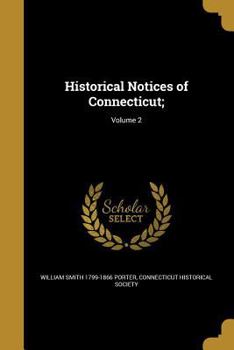 Historical Notices of Connecticut;

Volume 2

Scholar SELECT

WILLIAM SMITH 1799-1866 PORTER, CONNECTICUT HISTORICAL SOCIETY